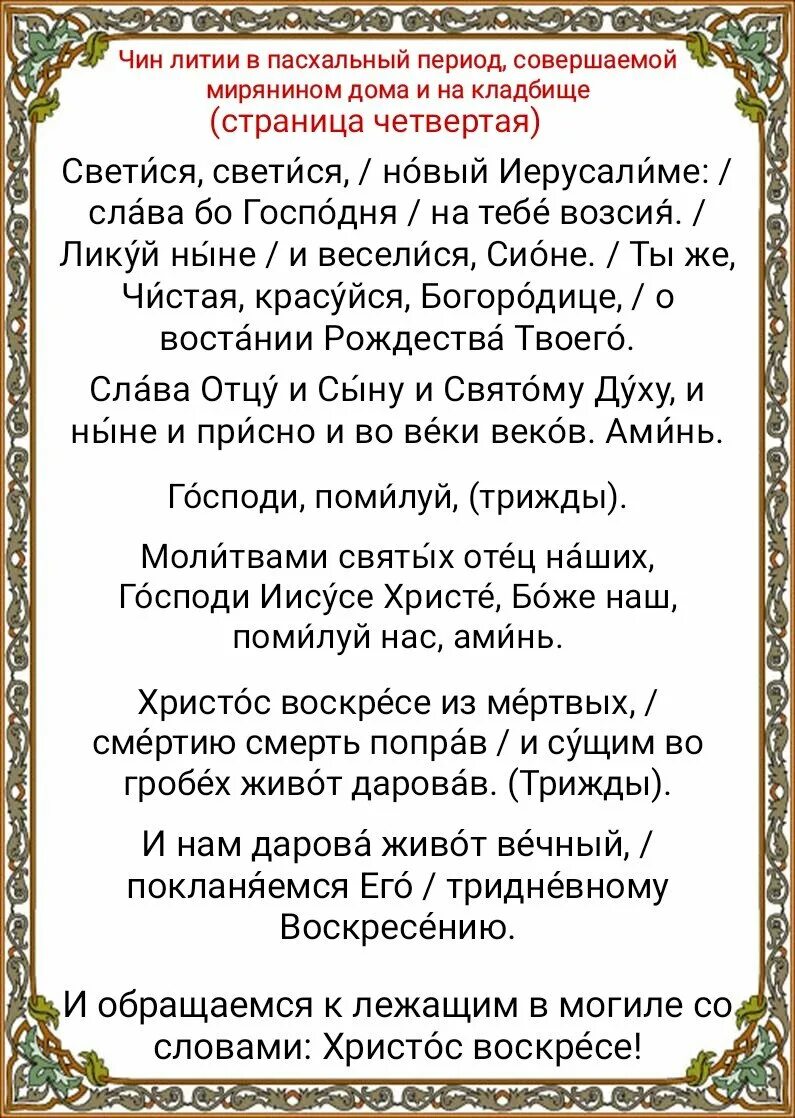 Чин литии в пасхальный период, совершаемой мирянином дома и на кладбище
(страница четвертая)

Свети́ся, свети́ся, / но́вый Иерусали́ме: / сла́ва бо Госпо́дня / на тебе́ возсия́. / Лику́й ны́не / и весели́ся, Сио́не. / Ты же, Чи́стая, красу́йся, Богоро́дице, / о воста́нии Рождества́ Твоего́.

Сла́ва Отцу́ и Сы́ну и Свято́му Ду́ху, и ны́не и при́сно и во ве́ки веко́в. Ами́нь.

Го́споди, поми́луй, (трижды).

Моли́твами святы́х оте́ц на́ших, Го́споди Иису́се Христе́, Бо́же наш, поми́луй нас, ами́нь.

Христо́с воскре́се из ме́ртвых, / сме́ртию смерть попра́в / и су́щим во гробе́х живо́т дарова́в. (Трижды).

И нам дарова́ живо́т ве́чный, / покланя́емся Его́ / тридне́вному Воскресе́нию.

И обращаемся к лежащим в могиле со словами: Христо́с воскре́се!